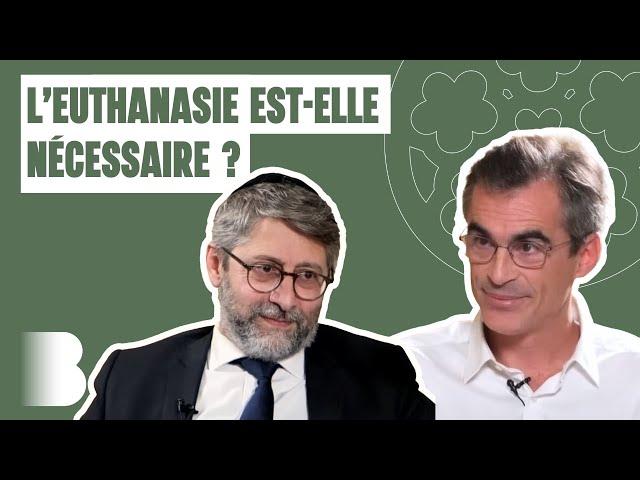 L'EUTHANASIE EST-ELLE NÉCESSAIRE ?

B